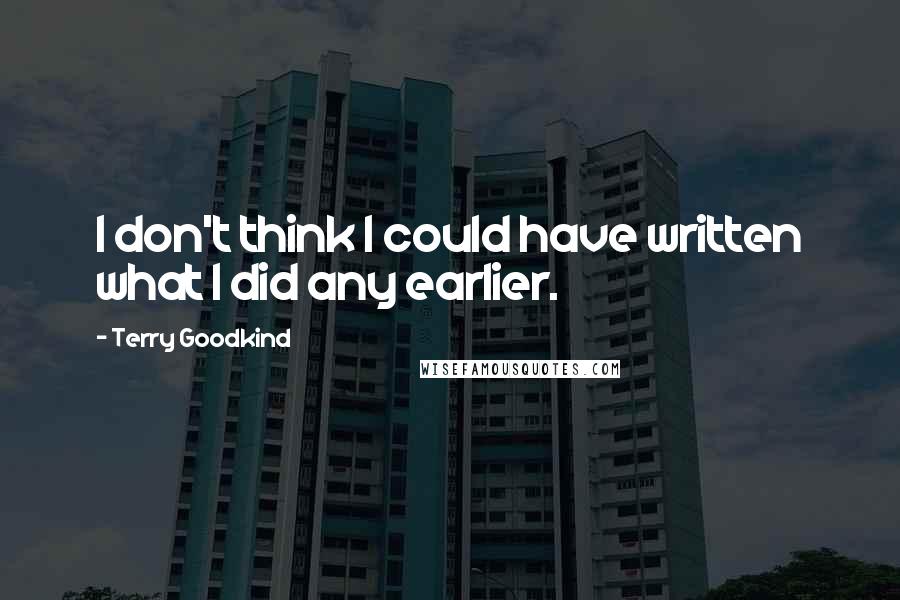 I don't think I could have written what I did any earlier.

- Terry Goodkind

WISEFAMOUSQUOTES.COM